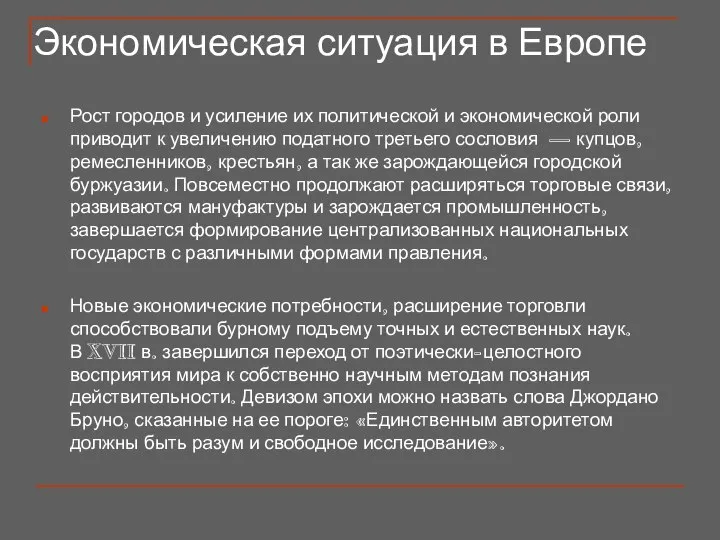 Экономическая ситуация в Европе

Рост городов и усиление их политической и экономической роли приводит к увеличению податного третьего сословия — купцов, ремесленников, крестьян, а так же зарождающейся городской буржуазии. Повсеместно продолжают расширяться торговые связи, развиваются мануфактуры и зарождается промышленность, завершается формирование централизованных национальных государств с различными формами правления.

Новые экономические потребности, расширение торговли способствовали бурному подъему точных и естественных наук. В XVII в. завершился переход от поэтически-целостного восприятия мира к собственно научным методам познания действительности. Девизом эпохи можно назвать слова Джордано Бруно, сказанные на ее пороге: «Единственным авторитетом должны быть разум и свободное исследование».